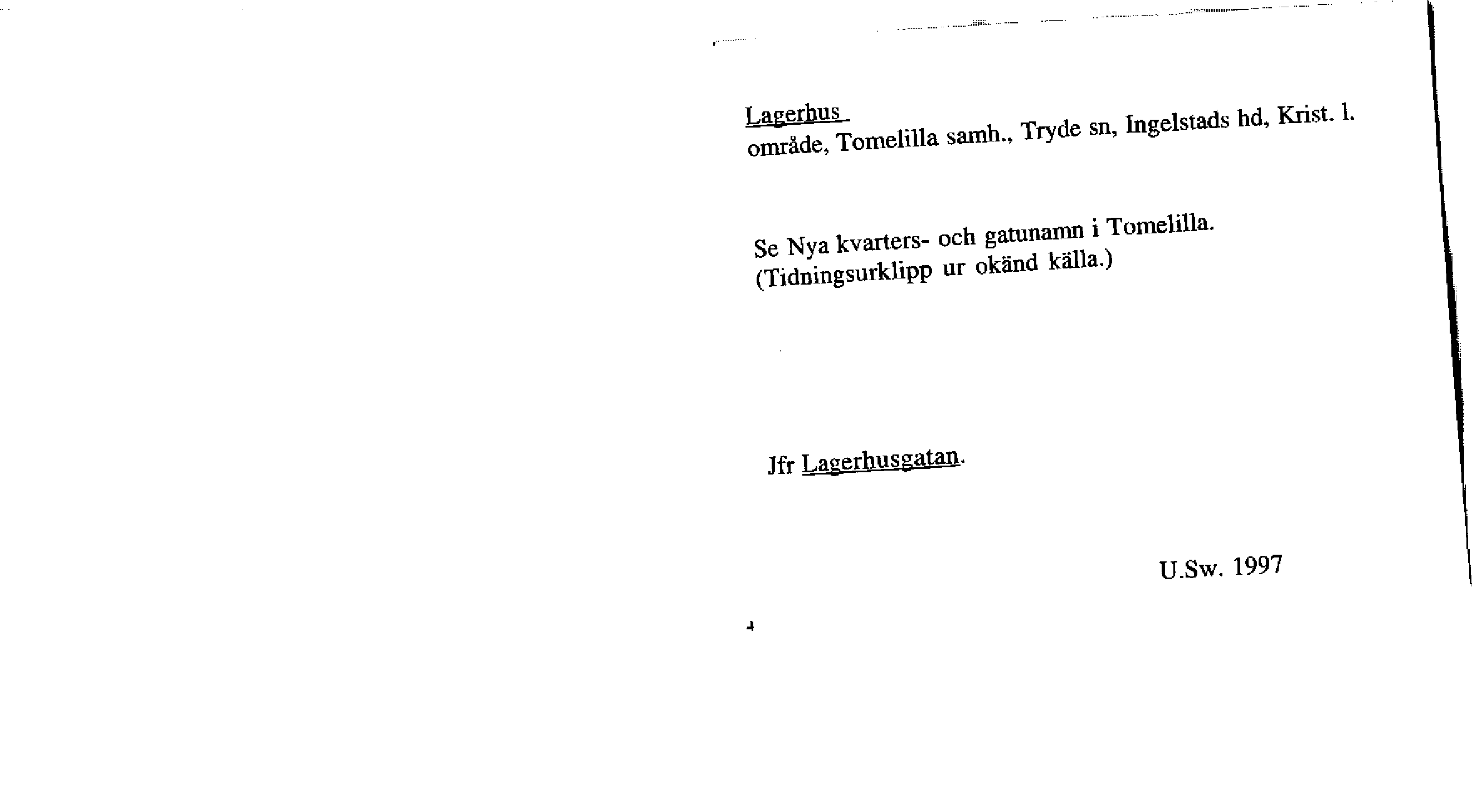 Lagerhus
område, Tomelilla samh., Tryde sn, Ingelstads hd, Krist. l.

Se Nya kvarters- och gatunamn i Tomelilla.
(Tidningsurklipp ur okänd källa.)

Jfr Lagerhusgatan.

U.Sw. 1997